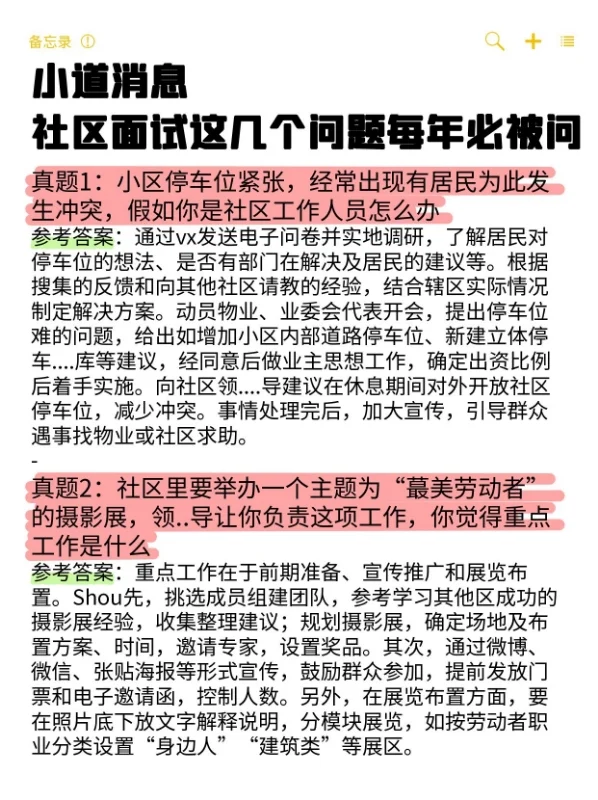 备忘录

小道消息
社区面试这几个问题每年必被问

真题1：小区停车位紧张，经常出现有居民为此发生冲突，假如你是社区工作人员怎么办

参考答案：通过vx发送电子问卷并实地调研，了解居民对停车位的想法、是否有部门在解决及居民的建议等。根据搜集的反馈和向其他社区请教的经验，结合辖区实际情况制定解决方案。动员物业、业委会代表开会，提出停车位难的问题，给出如增加小区内部道路停车位、新建立体停车....库等建议，经同意后做业主思想工作，确定出资比例后着手实施。向社区领....导建议在休息期间对外开放社区停车位，减少冲突。事情处理完后，加大宣传，引导群众遇事找物业或社区求助。

-

真题2：社区里要举办一个主题为“蕞美劳动者”的摄影展，领..导让你负责这项工作，你觉得重点工作是什么

参考答案：重点工作在于前期准备、宣传推广和展览布置。Shou先，挑选成员组建团队，参考学习其他区成功的摄影展经验，收集整理建议；规划摄影展，确定场地及布置方案、时间，邀请专家，设置奖品。其次，通过微博、微信、张贴海报等形式宣传，鼓励群众参加，提前发放门票和电子邀请函，控制人数。另外，在展览布置方面，要在照片底下放文字解释说明，分模块展览，如按劳动者职业分类设置“身边人”“建筑类”等展区。